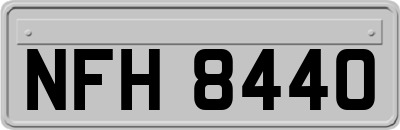 NFH 8440